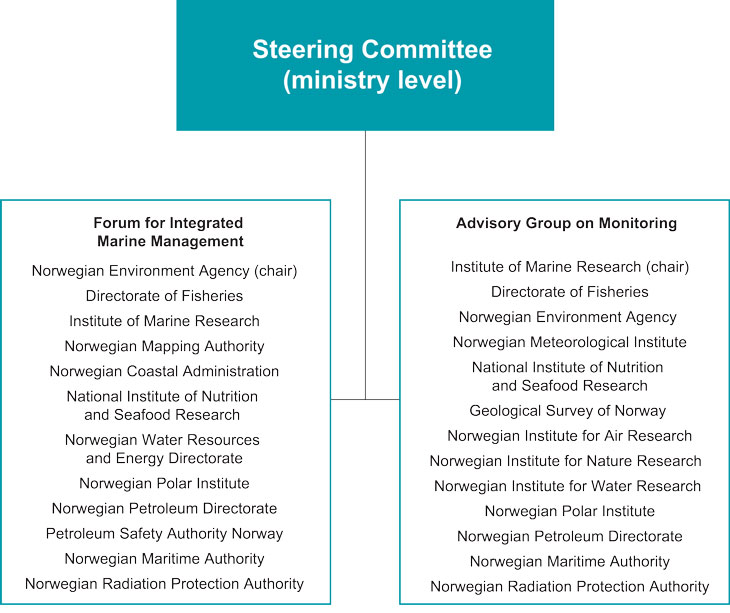 Steering Committee
(ministry level)

Forum for Integrated
Marine Management

Norwegian Environment Agency (chair)
Directorate of Fisheries
Institute of Marine Research
Norwegian Mapping Authority
Norwegian Coastal Administration
National Institute of Nutrition and Seafood Research
Norwegian Water Resources and Energy Directorate
Norwegian Polar Institute
Norwegian Petroleum Directorate
Petroleum Safety Authority Norway
Norwegian Maritime Authority
Norwegian Radiation Protection Authority

Advisory Group on Monitoring

Institute of Marine Research (chair)
Directorate of Fisheries
Norwegian Environment Agency
Norwegian Meteorological Institute
National Institute of Nutrition and Seafood Research
Geological Survey of Norway
Norwegian Institute for Air Research
Norwegian Institute for Nature Research
Norwegian Institute for Water Research
Norwegian Polar Institute
Norwegian Petroleum Directorate
Norwegian Maritime Authority
Norwegian Radiation Protection Authority